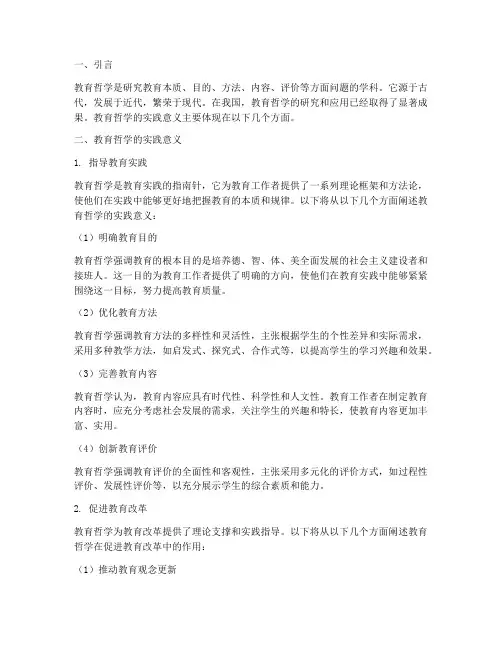 一、引言

教育哲学是研究教育本质、目的、方法、内容、评价等方面问题的学科。它源于古代，发展于近代，繁荣于现代。在我国，教育哲学的研究和应用已经取得了显著成果。教育哲学的实践意义主要体现在以下几个方面。

二、教育哲学的实践意义

1. 指导教育实践

教育哲学是教育实践的指南针，它为教育工作者提供了一系列理论框架和方法论，使他们在实践中能够更好地把握教育的本质和规律。以下将从以下几个方面阐述教育哲学的实践意义：

（1）明确教育目的

教育哲学强调教育的根本目的是培养德、智、体、美全面发展的社会主义建设者和接班人。这一目的为教育工作者提供了明确的方向，使他们在教育实践中能够紧紧围绕这一目标，努力提高教育质量。

（2）优化教育方法

教育哲学强调教育方法的多样性和灵活性，主张根据学生的个性差异和实际需求，采用多种教学方法，如启发式、探究式、合作式等，以提高学生的学习兴趣和效果。

（3）完善教育内容

教育哲学认为，教育内容应具有时代性、科学性和人文性。教育工作者在制定教育内容时，应充分考虑社会发展的需求，关注学生的兴趣和特长，使教育内容更加丰富、实用。

（4）创新教育评价

教育哲学强调教育评价的全面性和客观性，主张采用多元化的评价方式，如过程性评价、发展性评价等，以充分展示学生的综合素质和能力。

2. 促进教育改革

教育哲学为教育改革提供了理论支撑和实践指导。以下将从以下几个方面阐述教育哲学在促进教育改革中的作用：

（1）推动教育观念更新